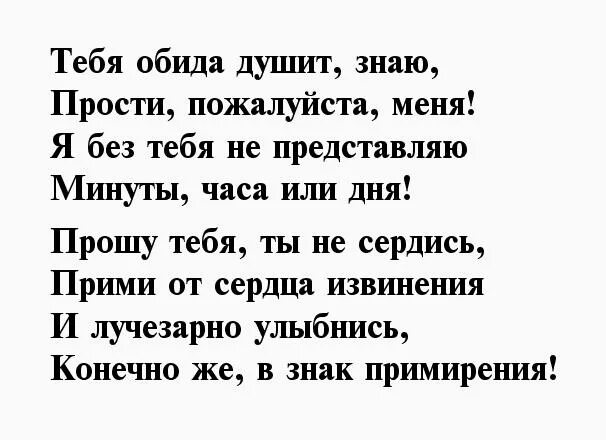 Тебя обида душит, знаю,
Прости, пожалуйста, меня!
Я без тебя не представляю
Минуты, часа или дня!

Прошу тебя, ты не сердись,
Прими от сердца извинения
И лучезарно улыбнись,
Конечно же, в знак примирения!